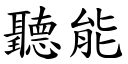 聽能